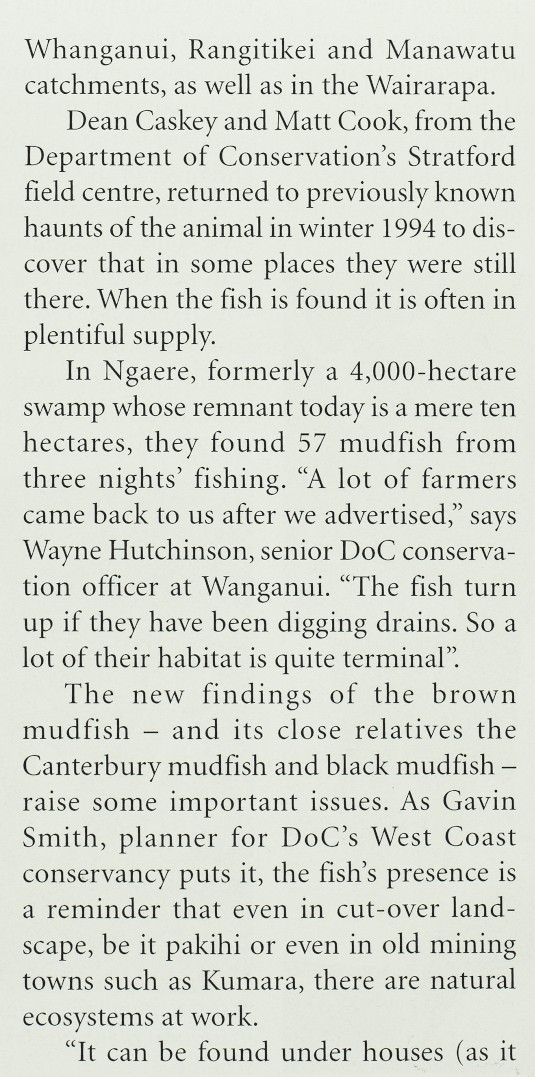 Whanganui, Rangitikei and Manawatu catchments, as well as in the Wairarapa.

Dean Caskey and Matt Cook, from the Department of Conservation's Stratford field centre, returned to previously known haunts of the animal in winter 1994 to discover that in some places they were still there. When the fish is found it is often in plentiful supply.

In Ngaere, formerly a 4,000-hectare swamp whose remnant today is a mere ten hectares, they found 57 mudfish from three nights' fishing. "A lot of farmers came back to us after we advertised," says Wayne Hutchinson, senior DoC conservation officer at Wanganui. "The fish turn up if they have been digging drains. So a lot of their habitat is quite terminal".

The new findings of the brown mudfish – and its close relatives the Canterbury mudfish and black mudfish – raise some important issues. As Gavin Smith, planner for DoC's West Coast conservancy puts it, the fish's presence is a reminder that even in cut-over landscape, be it pakihi or even in old mining towns such as Kumara, there are natural ecosystems at work.

"It can be found under houses (as it